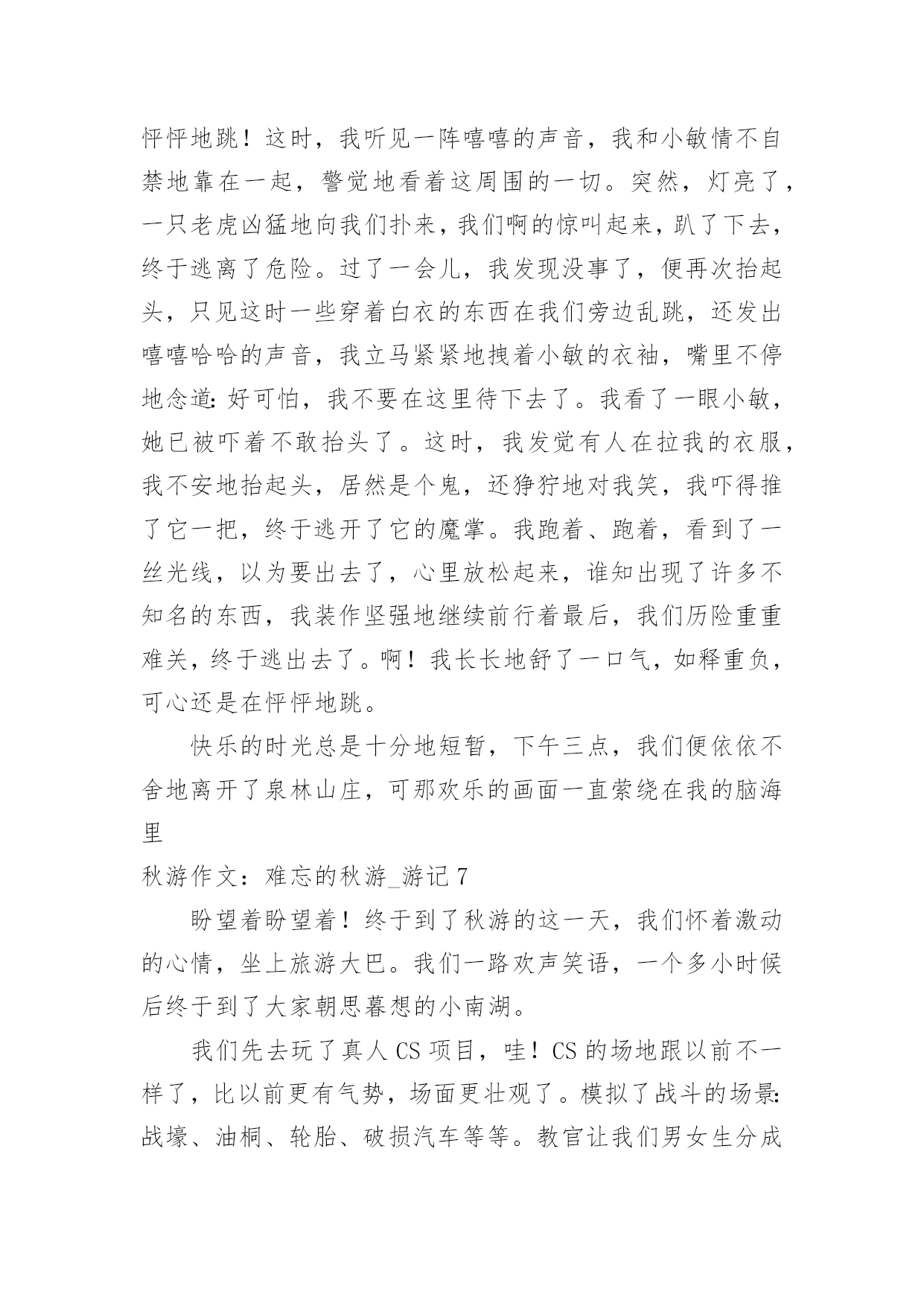 怦怦地跳！这时，我听见一阵嘻嘻的声音，我和小敏情不自禁地靠在一起，警觉地看着这周围的一切。突然，灯亮了，一只老虎凶猛地向我们扑来，我们啊的惊叫起来，趴了下去，终于逃离了危险。过了一会儿，我发现没事了，便再次抬起头，只见这时一些穿着白衣的东西在我们旁边乱跳，还发出嘻嘻哈哈的声音，我立马紧紧地拽着小敏的衣袖，嘴里不停地念道：好可怕，我不要在这里待下去了。我看了一眼小敏，她已被吓着不敢抬头了。这时，我发觉有人在拉我的衣服，我不安地抬起头，居然是个鬼，还狰狞地对我笑，我吓得推了它一把，终于逃开了它的魔掌。我跑着、跑着，看到了一丝光线，以为要出去了，心里放松起来，谁知出现了许多不知名的东西，我装作坚强地继续前行着最后，我们历险重重难关，终于逃出去了。啊！我长长地舒了一口气，如释重负，可心还是在怦怦地跳。

快乐的时光总是十分地短暂，下午三点，我们便依依不舍地离开了泉林山庄，可那欢乐的画面一直萦绕在我的脑海里

秋游作文：难忘的秋游_游记 7

盼望着盼望着！终于到了秋游的这一天，我们怀着激动的心情，坐上旅游大巴。我们一路欢声笑语，一个多小时候后终于到了大家朝思暮想的小南湖。

我们先去玩了真人 CS 项目，哇！CS 的场地跟以前不一样了，比以前更有气势，场面更壮观了。模拟了战斗的场景：战壕、油桐、轮胎、破损汽车等等。教官让我们男女生分成